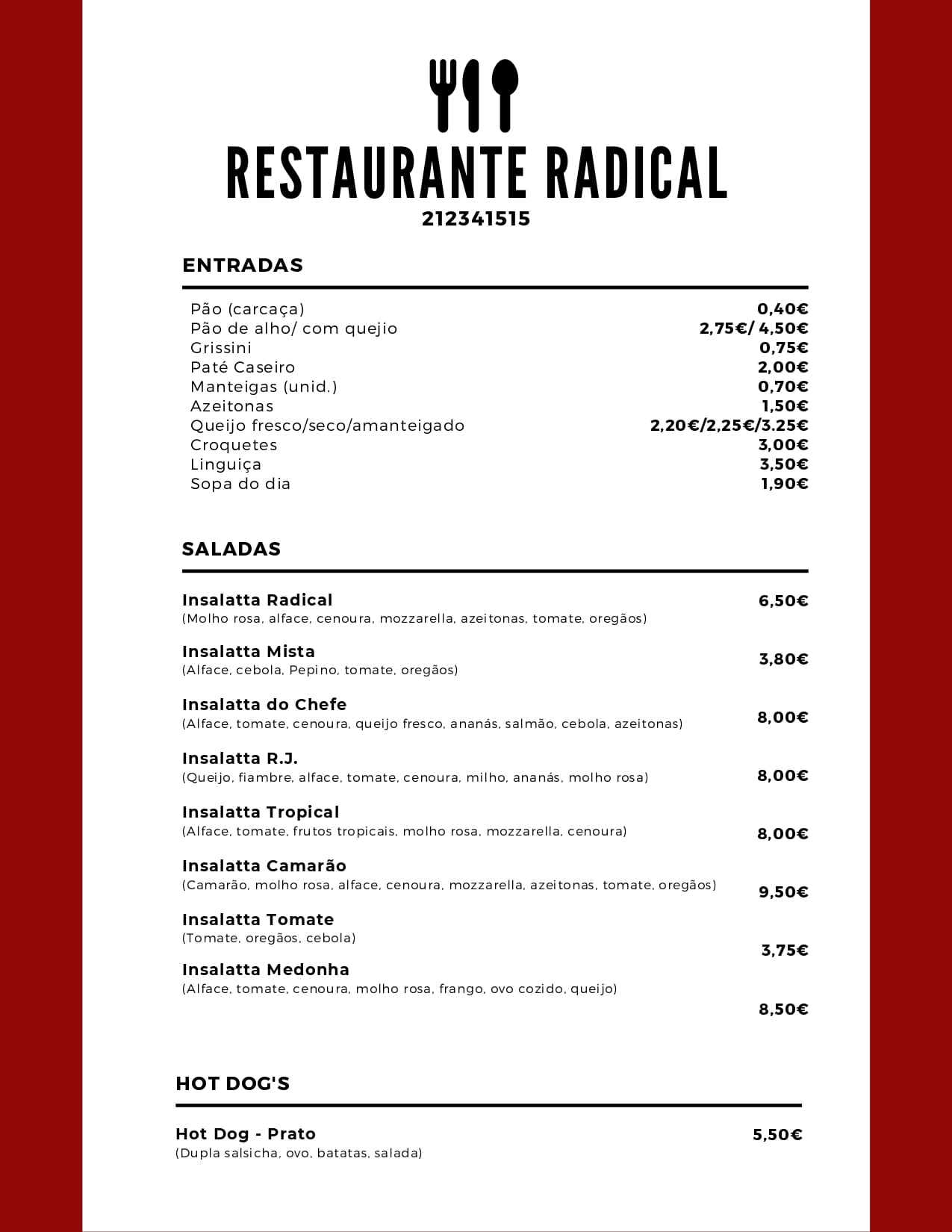 RESTAURANTE RADICAL
212341515

ENTRADAS

| | |
|---|---|
| Pão (carcaça) | 0,40€ |
| Pão de alho/ com quejio | 2,75€/ 4,50€ |
| Grissini | 0,75€ |
| Paté Caseiro | 2,00€ |
| Manteigas (unid.) | 0,70€ |
| Azeitonas | 1,50€ |
| Queijo fresco/seco/amanteigado | 2,20€/2,25€/3.25€ |
| Croquetes | 3,00€ |
| Linguiça | 3,50€ |
| Sopa do dia | 1,90€ |

SALADAS

Insalatta Radical 6,50€
(Molho rosa, alface, cenoura, mozzarella, azeitonas, tomate, oregãos)

Insalatta Mista 3,80€
(Alface, cebola, Pepino, tomate, oregãos)

Insalatta do Chefe 8,00€
(Alface, tomate, cenoura, queijo fresco, ananás, salmão, cebola, azeitonas)

Insalatta R.J. 8,00€
(Queijo, fiambre, alface, tomate, cenoura, milho, ananás, molho rosa)

Insalatta Tropical 8,00€
(Alface, tomate, frutos tropicais, molho rosa, mozzarella, cenoura)

Insalatta Camarão 9,50€
(Camarão, molho rosa, alface, cenoura, mozzarella, azeitonas, tomate, oregãos)

Insalatta Tomate 3,75€
(Tomate, oregãos, cebola)

Insalatta Medonha 8,50€
(Alface, tomate, cenoura, molho rosa, frango, ovo cozido, queijo)

HOT DOG'S

Hot Dog - Prato 5,50€
(Dupla salsicha, ovo, batatas, salada)